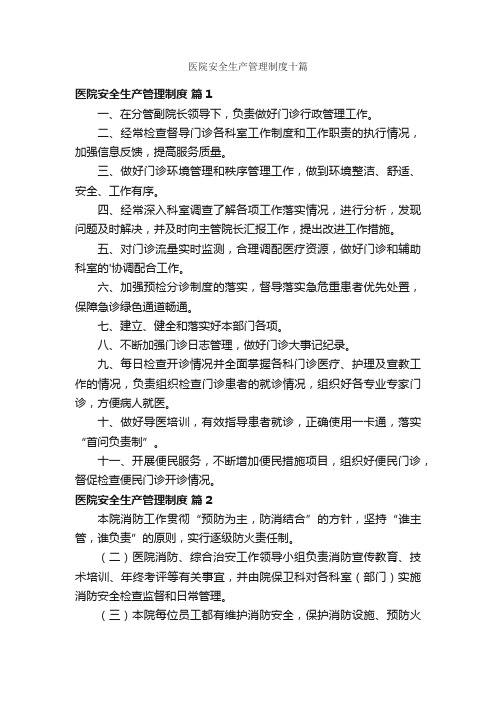 医院安全生产管理制度十篇

医院安全生产管理制度 篇1

一、在分管副院长领导下，负责做好门诊行政管理工作。

二、经常检查督导门诊各科室工作制度和工作职责的执行情况，加强信息反馈，提高服务质量。

三、做好门诊环境管理和秩序管理工作，做到环境整洁、舒适、安全、工作有序。

四、经常深入科室调查了解各项工作落实情况，进行分析，发现问题及时解决，并及时向主管院长汇报工作，提出改进工作措施。

五、对门诊流量实时监测，合理调配医疗资源，做好门诊和辅助科室的'协调配合工作。

六、加强预检分诊制度的落实，督导落实急危重患者优先处置，保障急诊绿色通道畅通。

七、建立、健全和落实好本部门各项。

八、不断加强门诊日志管理，做好门诊大事记纪录。

九、每日检查开诊情况并全面掌握各科门诊医疗、护理及宣教工作的情况，负责组织检查门诊患者的就诊情况，组织好各专业专家门诊，方便病人就医。

十、做好导医培训，有效指导患者就诊，正确使用一卡通，落实“首问负责制”。

十一、开展便民服务，不断增加便民措施项目，组织好便民门诊，督促检查便民门诊开诊情况。

医院安全生产管理制度 篇2

本院消防工作贯彻“预防为主，防消结合”的方针，坚持“谁主管，谁负责”的原则，实行逐级防火责任制。

（二）医院消防、综合治安工作领导小组负责消防宣传教育、技术培训、年终考评等有关事宜，并由院保卫科对各科室（部门）实施消防安全检查监督和日常管理。

（三）本院每位员工都有维护消防安全，保护消防设施、预防火